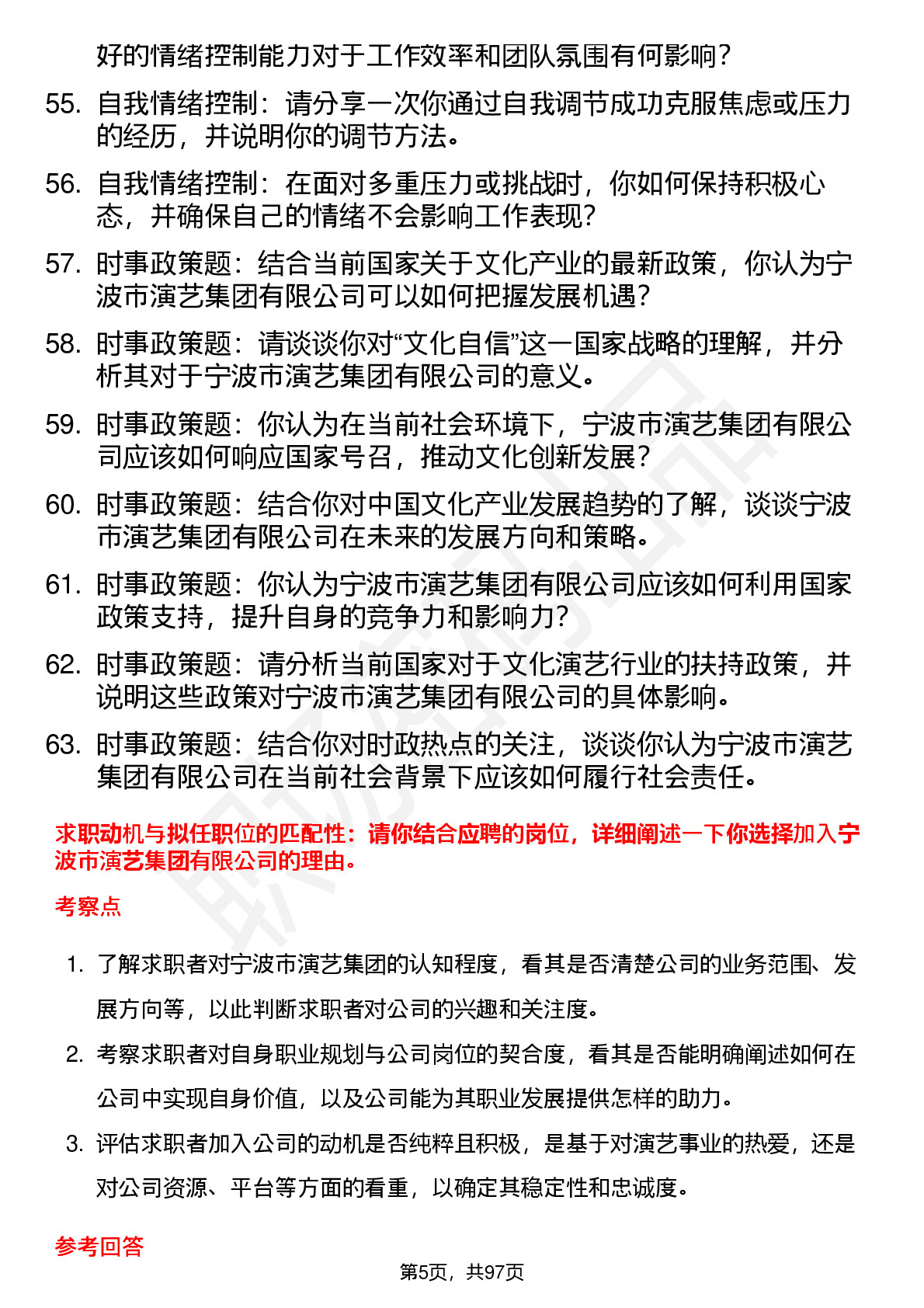 好的情绪控制能力对于工作效率和团队氛围有何影响?

55. 自我情绪控制：请分享一次你通过自我调节成功克服焦虑或压力的经历，并说明你的调节方法。

56. 自我情绪控制：在面对多重压力或挑战时，你如何保持积极心态，并确保自己的情绪不会影响工作表现?

57. 时事政策题：结合当前国家关于文化产业的最新政策，你认为宁波市演艺集团有限公司可以如何把握发展机遇?

58. 时事政策题：请谈谈你对“文化自信”这一国家战略的理解，并分析其对于宁波市演艺集团有限公司的意义。

59. 时事政策题：你认为在当前社会环境下，宁波市演艺集团有限公司应该如何响应国家号召，推动文化创新发展?

60. 时事政策题：结合你对中国文化产业发展趋势的了解，谈谈宁波市演艺集团有限公司在未来的发展方向和策略。

61. 时事政策题：你认为宁波市演艺集团有限公司应该如何利用国家政策支持，提升自身的竞争力和影响力?

62. 时事政策题：请分析当前国家对于文化演艺行业的扶持政策，并说明这些政策对宁波市演艺集团有限公司的具体影响。

63. 时事政策题：结合你对时政热点的关注，谈谈你认为宁波市演艺集团有限公司在当前社会背景下应该如何履行社会责任。

求职动机与拟任职位的匹配性：请你结合应聘的岗位，详细阐述一下你选择加入宁波市演艺集团有限公司的理由。

考察点

1. 了解求职者对宁波市演艺集团的认知程度，看其是否清楚公司的业务范围、发展方向等，以此判断求职者对公司的兴趣和关注度。

2. 考察求职者对自身职业规划与公司岗位的契合度，看其是否能明确阐述如何在公司中实现自身价值，以及公司能为其职业发展提供怎样的助力。

3. 评估求职者加入公司的动机是否纯粹且积极，是基于对演艺事业的热爱，还是对公司资源、平台等方面的看重，以确定其稳定性和忠诚度。

参考回答

第5页，共97页